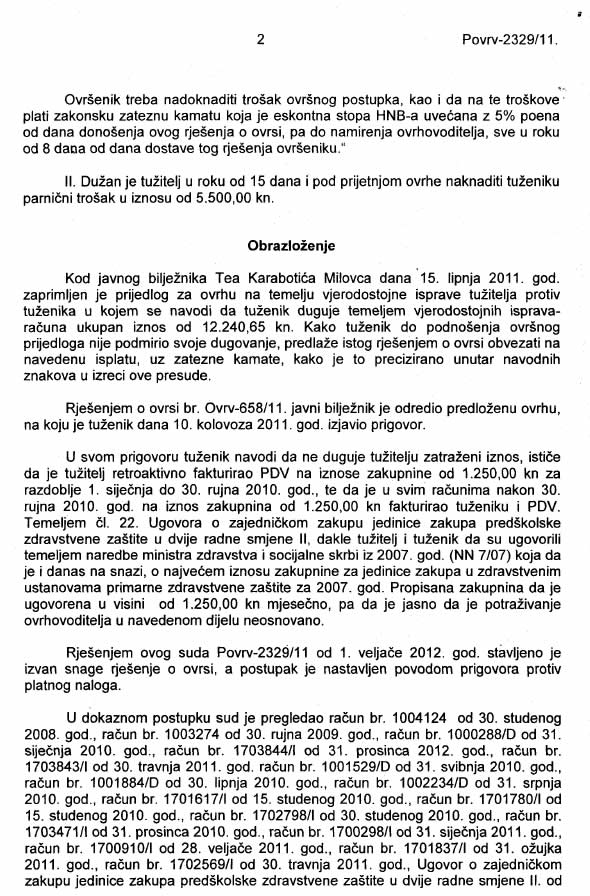 2 Povrv-2329/11.

Ovršenik treba nadoknaditi trošak ovršnog postupka, kao i da na te troškove plati zakonsku zateznu kamatu koja je eskontna stopa HNB-a uvećana z 5% poena od dana donošenja ovog rješenja o ovrsi, pa do namirenja ovrhovoditelja, sve u roku od 8 dana od dana dostave tog rješenja ovršeniku."

II. Dužan je tužitelj u roku od 15 dana i pod prijetnjom ovrhe naknaditi tuženiku parnični trošak u iznosu od 5.500,00 kn.

Obrazloženje

Kod javnog bilježnika Tea Karabotića Milovca dana 15. lipnja 2011. god. zaprimljen je prijedlog za ovrhu na temelju vjerodostojne isprave tužitelja protiv tuženika u kojem se navodi da tuženik duguje temeljem vjerodostojnih isprava-računa ukupan iznos od 12.240,65 kn. Kako tuženik do podnošenja ovršnog prijedloga nije podmirio svoje dugovanje, predlaže istog rješenjem o ovrsi obvezati na navedenu isplatu, uz zatezne kamate, kako je to precizirano unutar navodnih znakova u izreci ove presude.

Rješenjem o ovrsi br. Ovrv-658/11. javni bilježnik je odredio predloženu ovrhu, na koju je tuženik dana 10. kolovoza 2011. god. izjavio prigovor.

U svom prigovoru tuženik navodi da ne duguje tužitelju zatraženi iznos, ističe da je tužitelj retroaktivno fakturirao PDV na iznose zakupnine od 1.250,00 kn za razdoblje 1. siječnja do 30. rujna 2010. god., te da je u svim računima nakon 30. rujna 2010. god. na iznos zakupnina od 1.250,00 kn fakturirao tuženiku i PDV. Temeljem čl. 22. Ugovora o zajedničkom zakupu jedinice zakupa predškolske zdravstvene zaštite u dvije radne smjene II, dakle tužitelj i tuženik da su ugovorili temeljem naredbe ministra zdravstva i socijalne skrbi iz 2007. god. (NN 7/07) koja da je i danas na snazi, o najvećem iznosu zakupnine za jedinice zakupa u zdravstvenim ustanovama primarne zdravstvene zaštite za 2007. god. Propisana zakupnina da je ugovorena u visini od 1.250,00 kn mjesečno, pa da je jasno da je potraživanje ovrhovoditelja u navedenom dijelu neosnovano.

Rješenjem ovog suda Povrv-2329/11 od 1. veljače 2012. god. stavljeno je izvan snage rješenje o ovrsi, a postupak je nastavljen povodom prigovora protiv platnog naloga.

U dokaznom postupku sud je pregledao račun br. 1004124 od 30. studenog 2008. god., račun br. 1003274 od 30. rujna 2009. god., račun br. 1000288/D od 31. siječnja 2010. god., račun br. 1703844/I od 31. prosinca 2012. god., račun br. 1703843/I od 30. travnja 2011. god. račun br. 1001529/D od 31. svibnja 2010. god., račun br. 1001884/D od 30. lipnja 2010. god., račun br. 1002234/D od 31. srpnja 2010. god., račun br. 1701617/I od 15. studenog 2010. god., račun br. 1701780/I od 15. studenog 2010. god., račun br. 1702798/I od 30. studenog 2010. god., račun br. 1703471/I od 31. prosinca 2010. god., račun br. 1700298/I od 31. siječnja 2011. god., račun br. 1700910/I od 28. veljače 2011. god., račun br. 1701837/I od 31. ožujka 2011. god., račun br. 1702569/I od 30. travnja 2011. god., Ugovor o zajedničkom zakupu jedinice zakupa predškolske zdravstvene zaštite u dvije radne smjene II. od